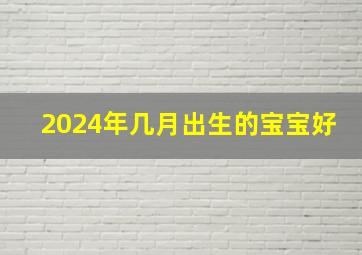 2024年几月出生的宝宝好